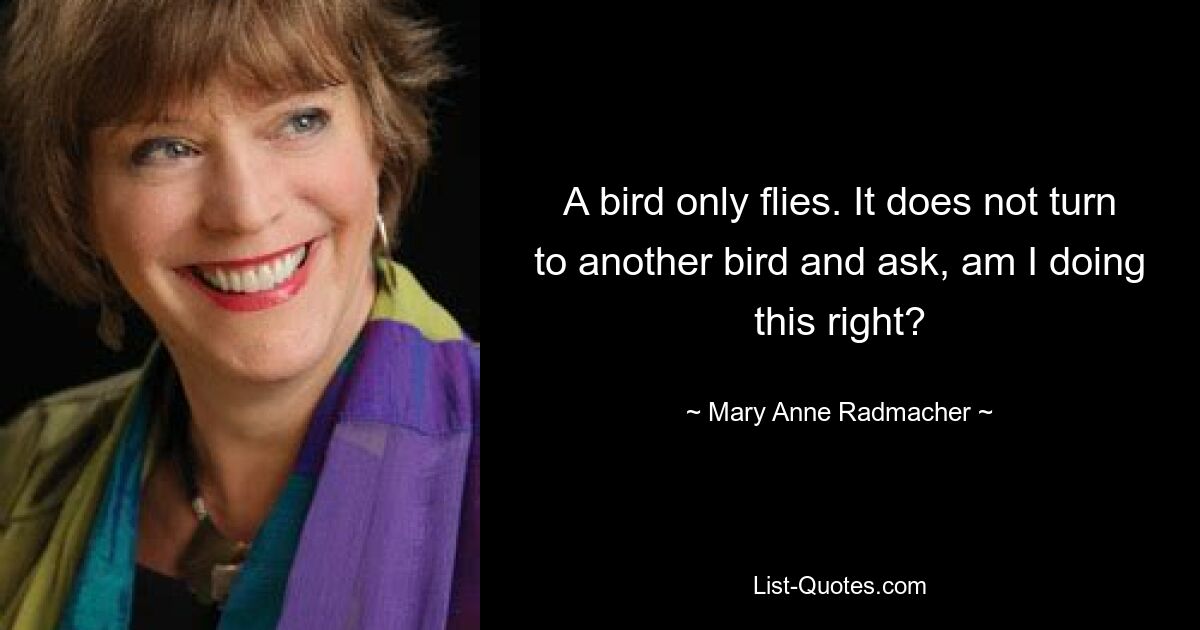 A bird only flies. It does not turn to another bird and ask, am I doing this right?

~ Mary Anne Radmacher ~

List-Quotes.com